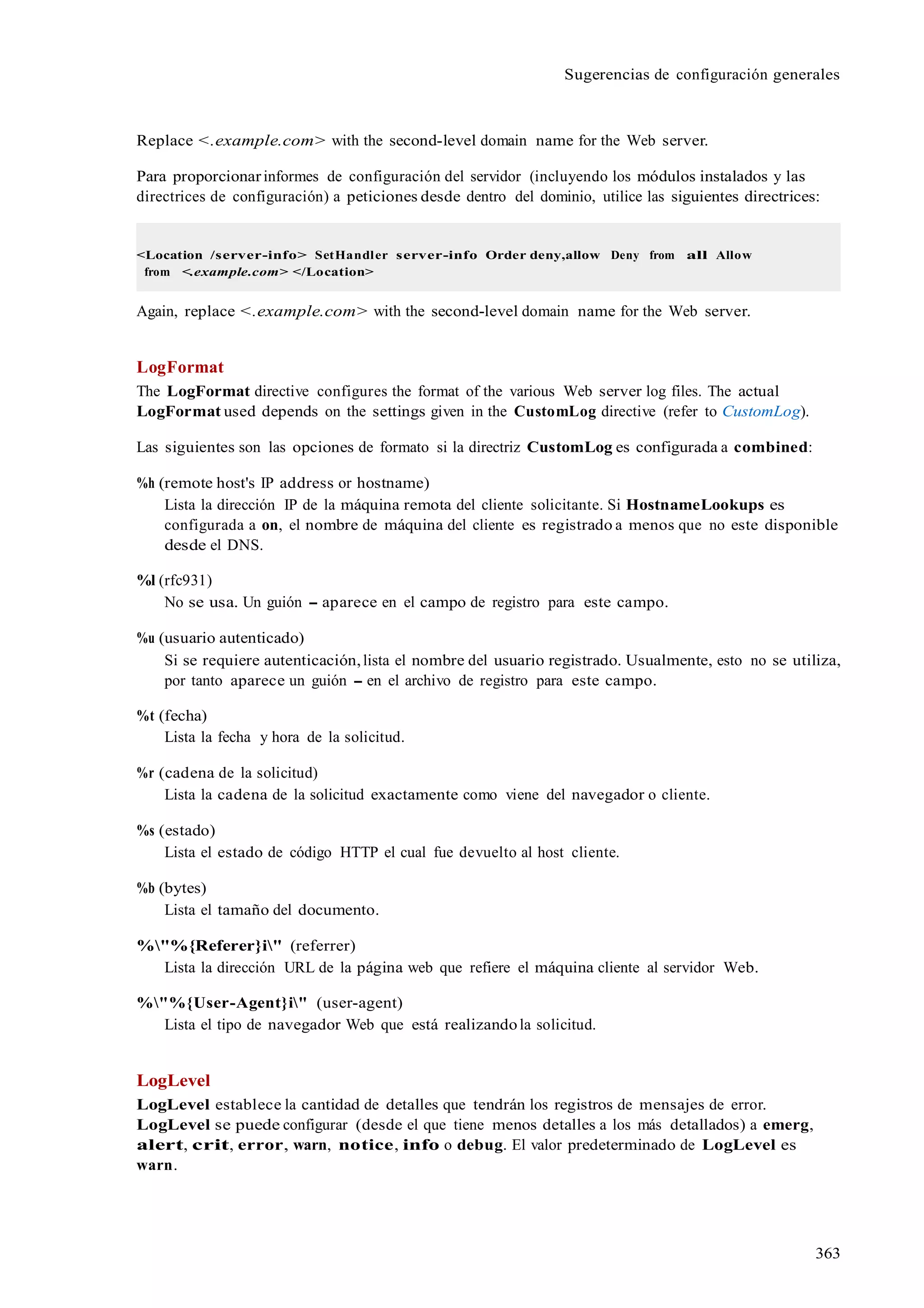 Sugerencias de configuración generales

Replace <.example.com> with the second-level domain name for the Web server.

Para proporcionar informes de configuración del servidor (incluyendo los módulos instalados y las directrices de configuración) a peticiones desde dentro del dominio, utilice las siguientes directrices:

<Location /server-info> SetHandler server-info Order deny,allow Deny from all Allow from <.example.com> </Location>

Again, replace <.example.com> with the second-level domain name for the Web server.

LogFormat

The LogFormat directive configures the format of the various Web server log files. The actual LogFormat used depends on the settings given in the CustomLog directive (refer to CustomLog).

Las siguientes son las opciones de formato si la directriz CustomLog es configurada a combined:

%h (remote host's IP address or hostname)
Lista la dirección IP de la máquina remota del cliente solicitante. Si HostnameLookups es configurada a on, el nombre de máquina del cliente es registrado a menos que no este disponible desde el DNS.

%l (rfc931)
No se usa. Un guión – aparece en el campo de registro para este campo.

%u (usuario autenticado)
Si se requiere autenticación, lista el nombre del usuario registrado. Usualmente, esto no se utiliza, por tanto aparece un guión – en el archivo de registro para este campo.

%t (fecha)
Lista la fecha y hora de la solicitud.

%r (cadena de la solicitud)
Lista la cadena de la solicitud exactamente como viene del navegador o cliente.

%s (estado)
Lista el estado de código HTTP el cual fue devuelto al host cliente.

%b (bytes)
Lista el tamaño del documento.

%\"%{Referer}i\" (referrer)
Lista la dirección URL de la página web que refiere el máquina cliente al servidor Web.

%\"%{User-Agent}i\" (user-agent)
Lista el tipo de navegador Web que está realizando la solicitud.

LogLevel

LogLevel establece la cantidad de detalles que tendrán los registros de mensajes de error. LogLevel se puede configurar (desde el que tiene menos detalles a los más detallados) a emerg, alert, crit, error, warn, notice, info o debug. El valor predeterminado de LogLevel es warn.

363